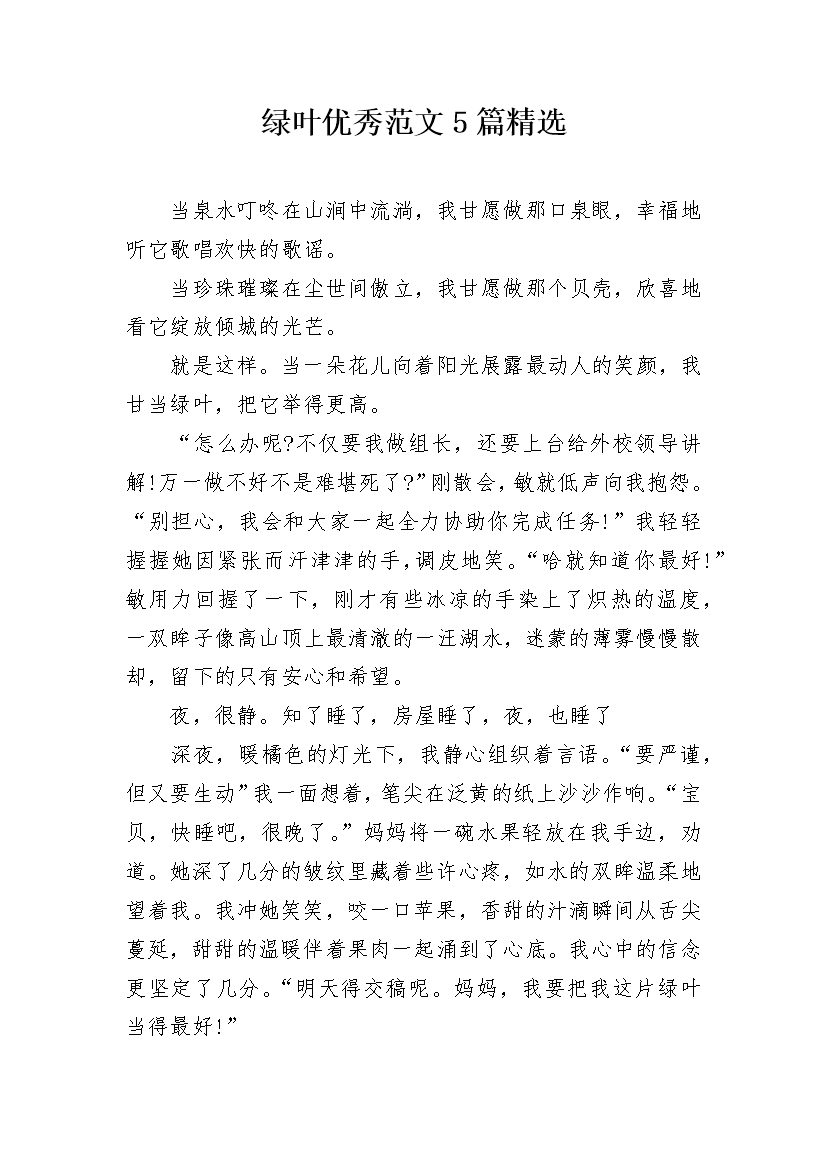 绿叶优秀范文5篇精选

当泉水叮咚在山涧中流淌，我甘愿做那口泉眼，幸福地听它歌唱欢快的歌谣。

当珍珠璀璨在尘世间傲立，我甘愿做那个贝壳，欣喜地看它绽放倾城的光芒。

就是这样。当一朵花儿向着阳光展露最动人的笑颜，我甘当绿叶，把它举得更高。

“怎么办呢?不仅要我做组长，还要上台给外校领导讲解!万一做不好不是难堪死了?”刚散会，敏就低声向我抱怨。“别担心，我会和大家一起全力协助你完成任务!”我轻轻握握她因紧张而汗津津的手，调皮地笑。“哈就知道你最好!”敏用力回握了一下，刚才有些冰凉的手染上了炽热的温度，一双眸子像高山顶上最清澈的一汪湖水，迷蒙的薄雾慢慢散却，留下的只有安心和希望。

夜，很静。知了睡了，房屋睡了，夜，也睡了

深夜，暖橘色的灯光下，我静心组织着言语。“要严谨，但又要生动”我一面想着，笔尖在泛黄的纸上沙沙作响。“宝贝，快睡吧，很晚了。”妈妈将一碗水果轻放在我手边，劝道。她深了几分的皱纹里藏着些许心疼，如水的双眸温柔地望着我。我冲她笑笑，咬一口苹果，香甜的汁滴瞬间从舌尖蔓延，甜甜的温暖伴着果肉一起涌到了心底。我心中的信念更坚定了几分。“明天得交稿呢。妈妈，我要把我这片绿叶当得最好!”